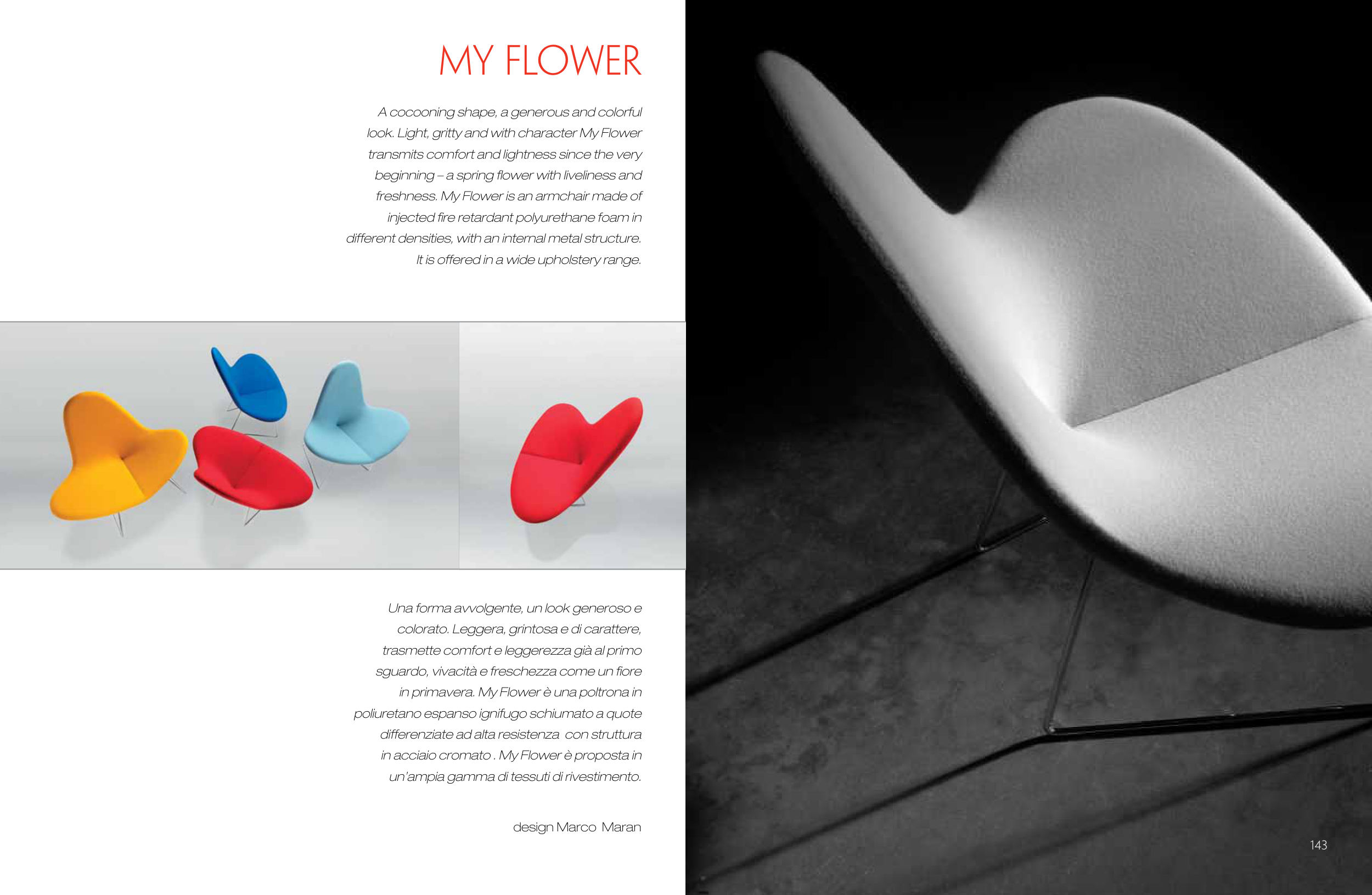 MY FLOWER

A cocooning shape, a generous and colorful look. Light, gritty and with character My Flower transmits comfort and lightness since the very beginning – a spring flower with liveliness and freshness. My Flower is an armchair made of injected fire retardant polyurethane foam in different densities, with an internal metal structure. It is offered in a wide upholstery range.

Una forma avvolgente, un look generoso e colorato. Leggera, grintosa e di carattere, trasmette comfort e leggerezza già al primo sguardo, vivacità e freschezza come un fiore in primavera. My Flower è una poltrona in poliuretano espanso ignifugo schiumato a quote differenziate ad alta resistenza con struttura in acciaio cromato . My Flower è proposta in un'ampia gamma di tessuti di rivestimento.

design Marco Maran

143